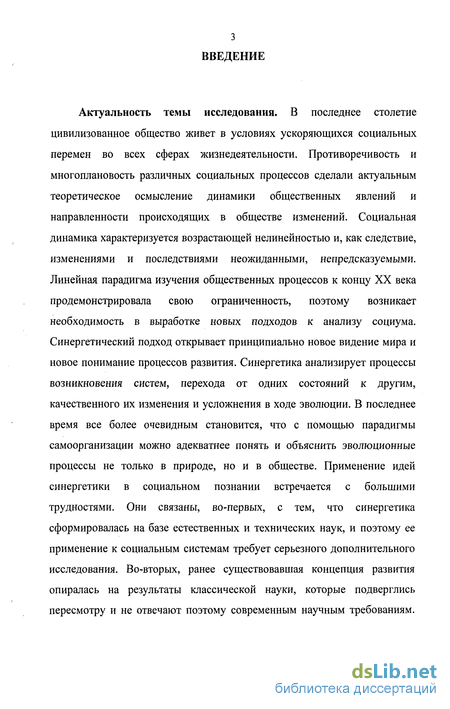 3

ВВЕДЕНИЕ

Актуальность темы исследования. В последнее столетие цивилизованное общество живет в условиях ускоряющихся социальных перемен во всех сферах жизнедеятельности. Противоречивость и многоплановость различных социальных процессов сделали актуальным теоретическое осмысление динамики общественных явлений и направленности происходящих в обществе изменений. Социальная динамика характеризуется возрастающей нелинейностью и, как следствие, изменениями и последствиями неожиданными, непредсказуемыми. Линейная парадигма изучения общественных процессов к концу XX века продемонстрировала свою ограниченность, поэтому возникает необходимость в выработке новых подходов к анализу социума. Синергетический подход открывает принципиально новое видение мира и новое понимание процессов развития. Синергетика анализирует процессы возникновения систем, перехода от одних состояний к другим, качественного их изменения и усложнения в ходе эволюции. В последнее время все более очевидным становится, что с помощью парадигмы самоорганизации можно адекватнее понять и объяснить эволюционные процессы не только в природе, но и в обществе. Применение идей синергетики в социальном познании встречается с большими трудностями. Они связаны, во-первых, с тем, что синергетика сформировалась на базе естественных и технических наук, и поэтому ее применение к социальным системам требует серьезного дополнительного исследования. Во-вторых, ранее существовавшая концепция развития опиралась на результаты классической науки, которые подверглись пересмотру и не отвечают поэтому современным научным требованиям.

dsLib.net
библиотека диссертаций